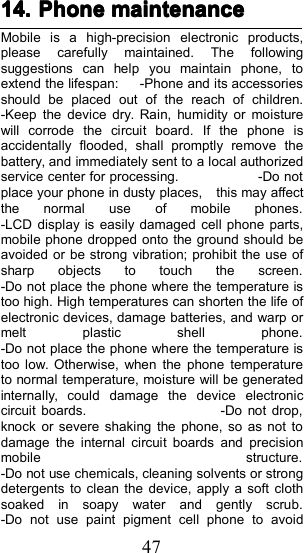 14. Phone maintenance

Mobile is a high-precision electronic products, please carefully maintained. The following suggestions can help you maintain phone, to extend the lifespan: -Phone and its accessories should be placed out of the reach of children. -Keep the device dry. Rain, humidity or moisture will corrode the circuit board. If the phone is accidentally flooded, shall promptly remove the battery, and immediately sent to a local authorized service center for processing. -Do not place your phone in dusty places, this may affect the normal use of mobile phones. -LCD display is easily damaged cell phone parts, mobile phone dropped onto the ground should be avoided or be strong vibration; prohibit the use of sharp objects to touch the screen. -Do not place the phone where the temperature is too high. High temperatures can shorten the life of electronic devices, damage batteries, and warp or melt plastic shell phone. -Do not place the phone where the temperature is too low. Otherwise, when the phone temperature to normal temperature, moisture will be generated internally, could damage the device electronic circuit boards. -Do not drop, knock or severe shaking the phone, so as not to damage the internal circuit boards and precision mobile structure. -Do not use chemicals, cleaning solvents or strong detergents to clean the device, apply a soft cloth soaked in soapy water and gently scrub. -Do not use paint pigment cell phone to avoid

47